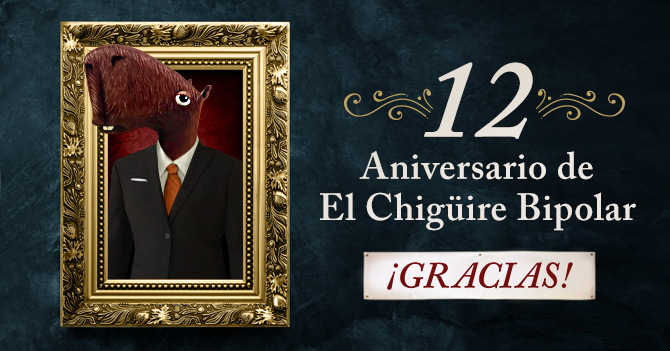 12
Aniversario de
El Chigüire Bipolar

¡GRACIAS!